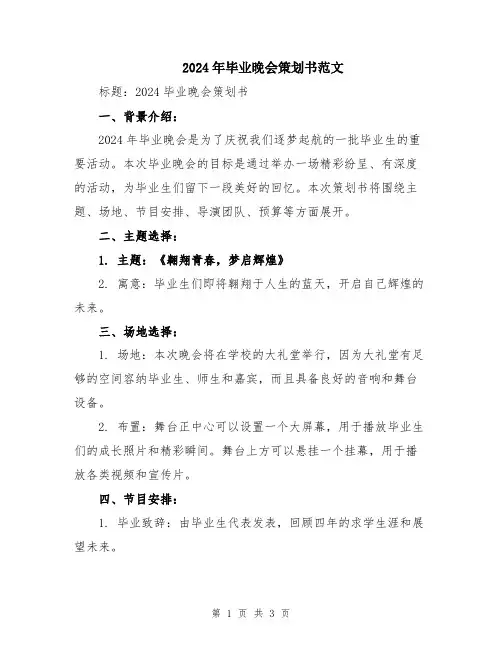 2024年毕业晚会策划书范文

标题：2024毕业晚会策划书

一、背景介绍：

2024年毕业晚会是为了庆祝我们逐梦起航的一批毕业生的重要活动。本次毕业晚会的目标是通过举办一场精彩纷呈、有深度的活动，为毕业生们留下一段美好的回忆。本次策划书将围绕主题、场地、节目安排、导演团队、预算等方面展开。

二、主题选择：

1. 主题：《翱翔青春，梦启辉煌》

2. 寓意：毕业生们即将翱翔于人生的蓝天，开启自己辉煌的未来。

三、场地选择：

1. 场地：本次晚会将在学校的大礼堂举行，因为大礼堂有足够的空间容纳毕业生、师生和嘉宾，而且具备良好的音响和舞台设备。

2. 布置：舞台正中心可以设置一个大屏幕，用于播放毕业生们的成长照片和精彩瞬间。舞台上方可以悬挂一个挂幕，用于播放各类视频和宣传片。

四、节目安排：

1. 毕业致辞：由毕业生代表发表，回顾四年的求学生涯和展望未来。

第 1 页 共 3 页